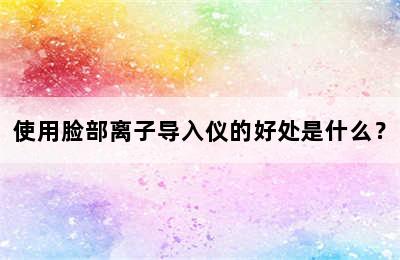 使用脸部离子导入仪的好处是什么？